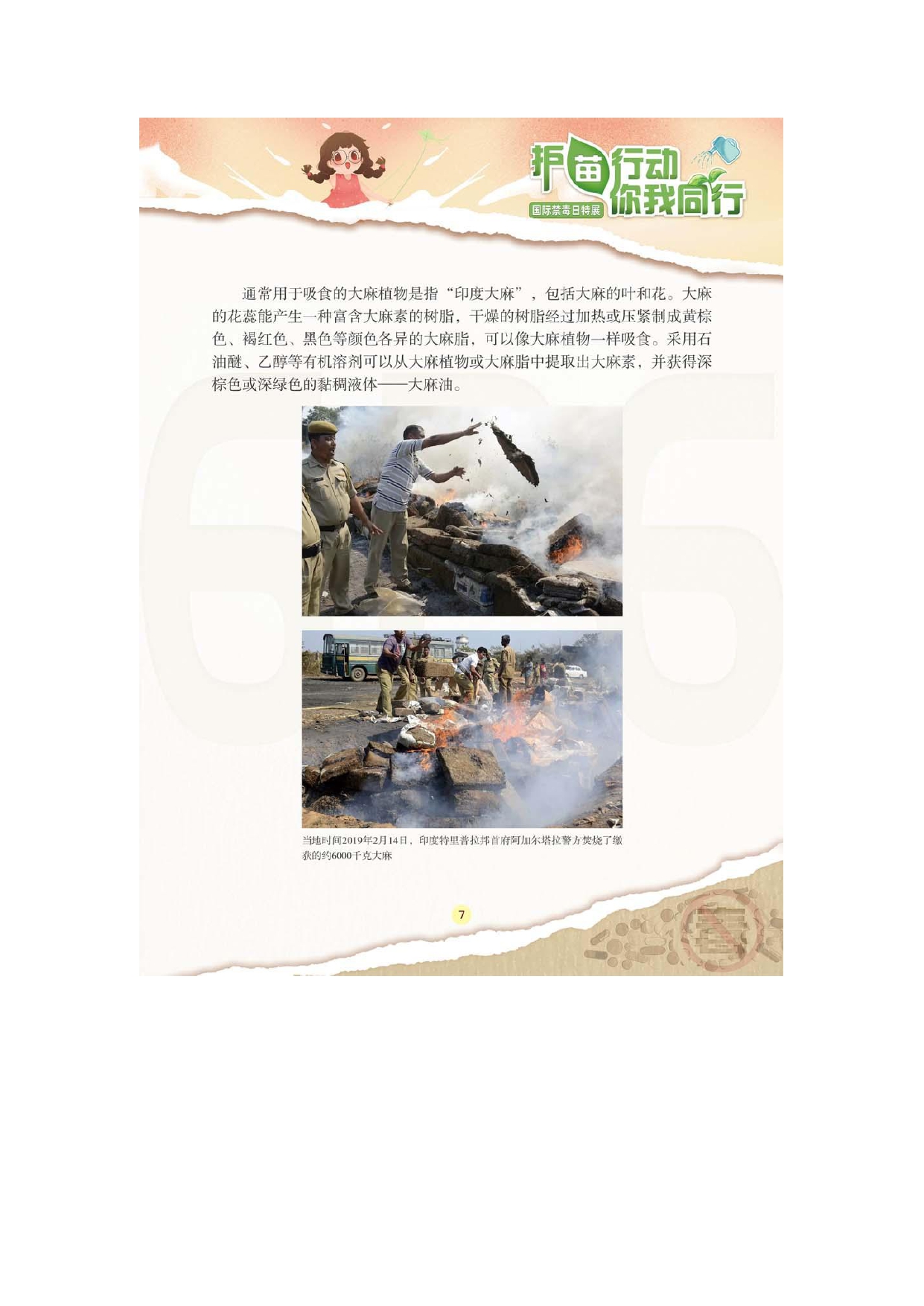 护苗行动
你我同行
国际禁毒日特展

通常用于吸食的大麻植物是指“印度大麻”，包括大麻的叶和花。大麻的花蕊能产生一种富含大麻素的树脂，干燥的树脂经过加热或压紧制成黄棕色、褐红色、黑色等颜色各异的大麻脂，可以像大麻植物一样吸食。采用石油醚、乙醇等有机溶剂可以从大麻植物或大麻脂中提取出大麻素，并获得深棕色或深绿色的黏稠液体——大麻油。

当地时间2019年2月14日，印度特里普拉邦首府阿加尔塔拉警方焚烧了缴获的约6000千克大麻

7